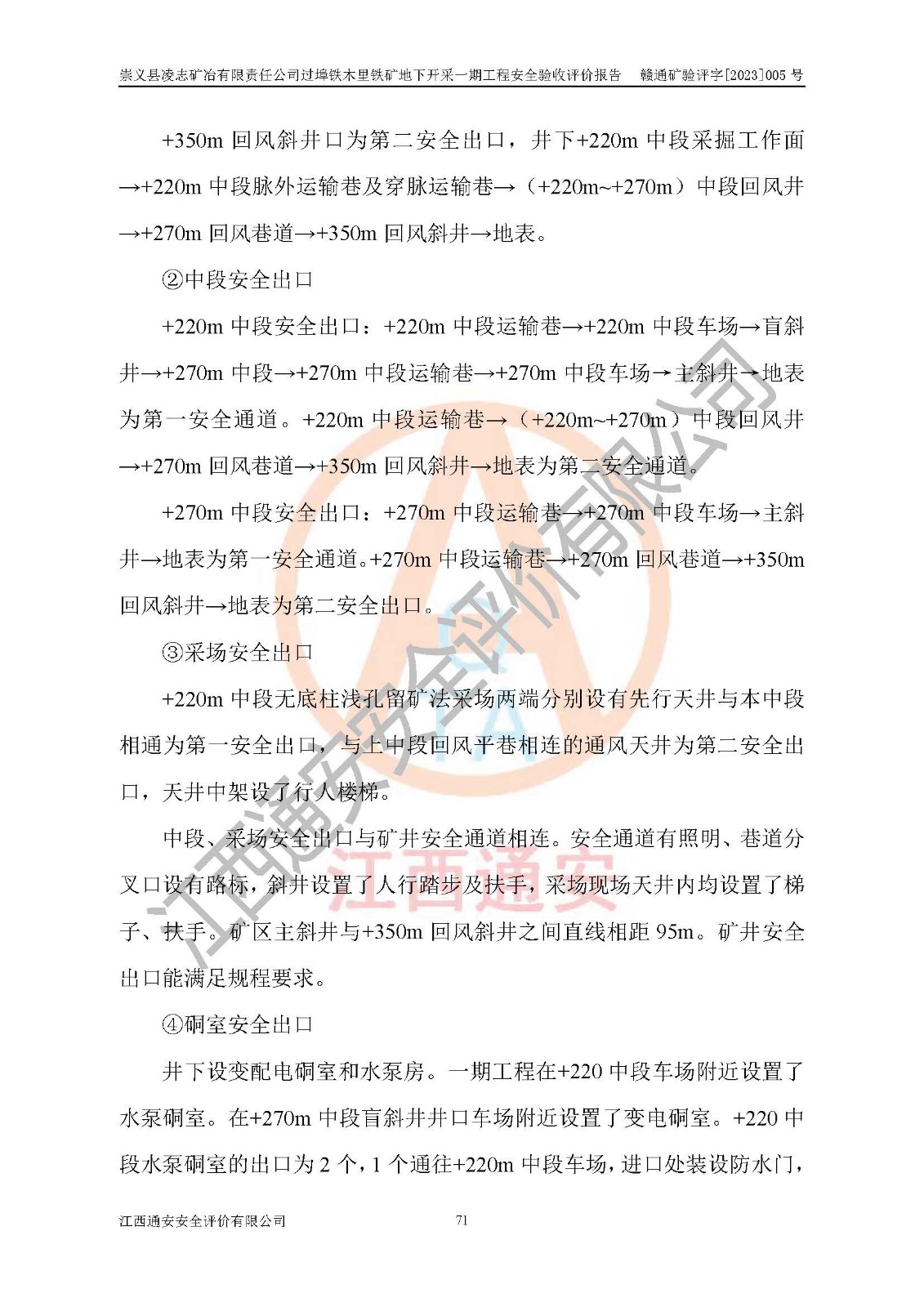 崇义县凌志矿冶有限责任公司过埠铁木里铁矿地下开采一期工程安全验收评价报告　赣通矿验评字[2023]005 号

+350m 回风斜井口为第二安全出口，井下+220m 中段采掘工作面→+220m 中段脉外运输巷及穿脉运输巷→（+220m~+270m）中段回风井→+270m 回风巷道→+350m 回风斜井→地表。

②中段安全出口

+220m 中段安全出口：+220m 中段运输巷→+220m 中段车场→盲斜井→+270m 中段→+270m 中段运输巷→+270m 中段车场→主斜井→地表为第一安全通道。+220m 中段运输巷→（+220m~+270m）中段回风井→+270m 回风巷道→+350m 回风斜井→地表为第二安全通道。

+270m 中段安全出口：+270m 中段运输巷→+270m 中段车场→主斜井→地表为第一安全通道。+270m 中段运输巷→+270m 回风巷道→+350m 回风斜井→地表为第二安全出口。

③采场安全出口

+220m 中段无底柱浅孔留矿法采场两端分别设有先行天井与本中段相通为第一安全出口，与上中段回风平巷相连的通风天井为第二安全出口，天井中架设了行人楼梯。

中段、采场安全出口与矿井安全通道相连。安全通道有照明、巷道分叉口设有路标，斜井设置了人行踏步及扶手，采场现场天井内均设置了梯子、扶手。矿区主斜井与+350m 回风斜井之间直线相距 95m。矿井安全出口能满足规程要求。

④硐室安全出口

井下设变配电硐室和水泵房。一期工程在+220 中段车场附近设置了水泵硐室。在+270m 中段盲斜井井口车场附近设置了变电硐室。+220 中段水泵硐室的出口为 2 个，1 个通往+220m 中段车场，进口处装设防水门，

江西通安安全评价有限公司　71

江西通安安全评价有限公司
江西通安